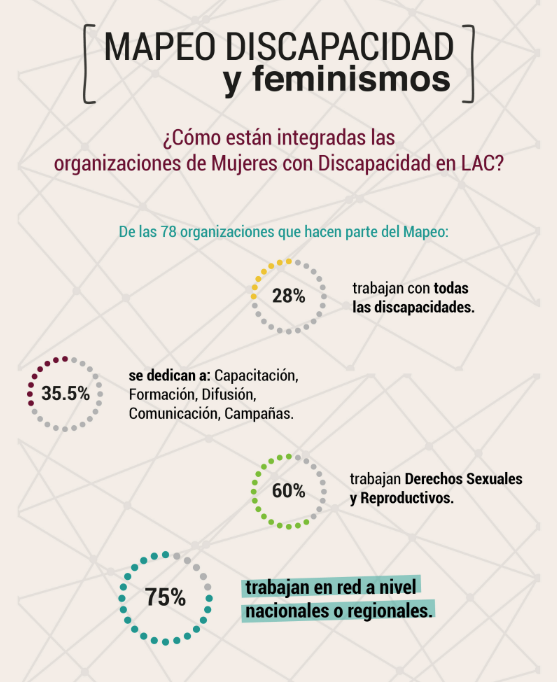 MAPEO DISCAPACIDAD y feminismos

¿Cómo están integradas las organizaciones de Mujeres con Discapacidad en LAC?

De las 78 organizaciones que hacen parte del Mapeo:

28%

trabajan con todas las discapacidades.

35.5%

se dedican a: Capacitación, Formación, Difusión, Comunicación, Campañas.

60%

trabajan Derechos Sexuales y Reproductivos.

75%

trabajan en red a nivel nacionales o regionales.